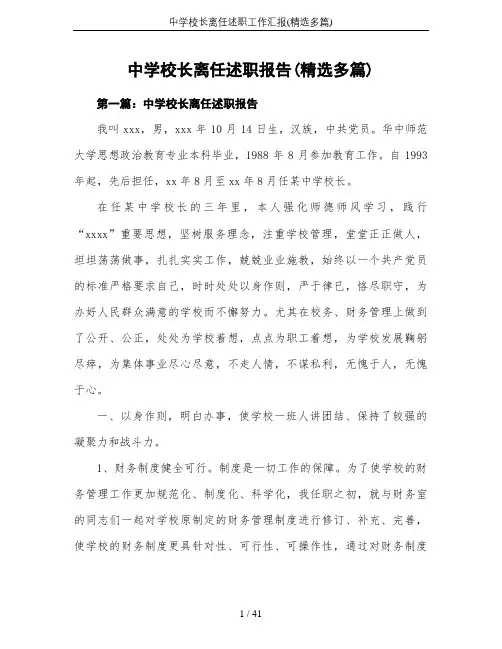 中学校长离任述职工作汇报(精选多篇)

中学校长离任述职报告(精选多篇)

第一篇：中学校长离任述职报告

我叫xxx，男，xxx年10月14日生，汉族，中共党员。华中师范大学思想政治教育专业本科毕业，1988年8月参加教育工作。自1993年起，先后担任，xx年8月至xx年8月任某中学校长。

在任某中学校长的三年里，本人强化师德师风学习，践行“xxxx”重要思想，坚树服务理念，注重学校管理，堂堂正正做人，坦坦荡荡做事，扎扎实实工作，兢兢业业施教，始终以一个共产党员的标准严格要求自己，时时处处以身作则，严于律已，恪尽职守，为办好人民群众满意的学校而不懈努力。尤其在校务、财务管理上做到了公开、公正，处处为学校着想，点点为职工着想，为学校发展鞠躬尽瘁，为集体事业尽心尽意，不走人情，不谋私利，无愧于人，无愧于心。

一、以身作则，明白办事，使学校一班人讲团结、保持了较强的凝聚力和战斗力。

1、财务制度健全可行。制度是一切工作的保障。为了使学校的财务管理工作更加规范化、制度化、科学化，我任职之初，就与财务室的同志们一起对学校原制定的财务管理制度进行修订、补充、完善，使学校的财务制度更具针对性、可行性、可操作性，通过对财务制度

1 / 41